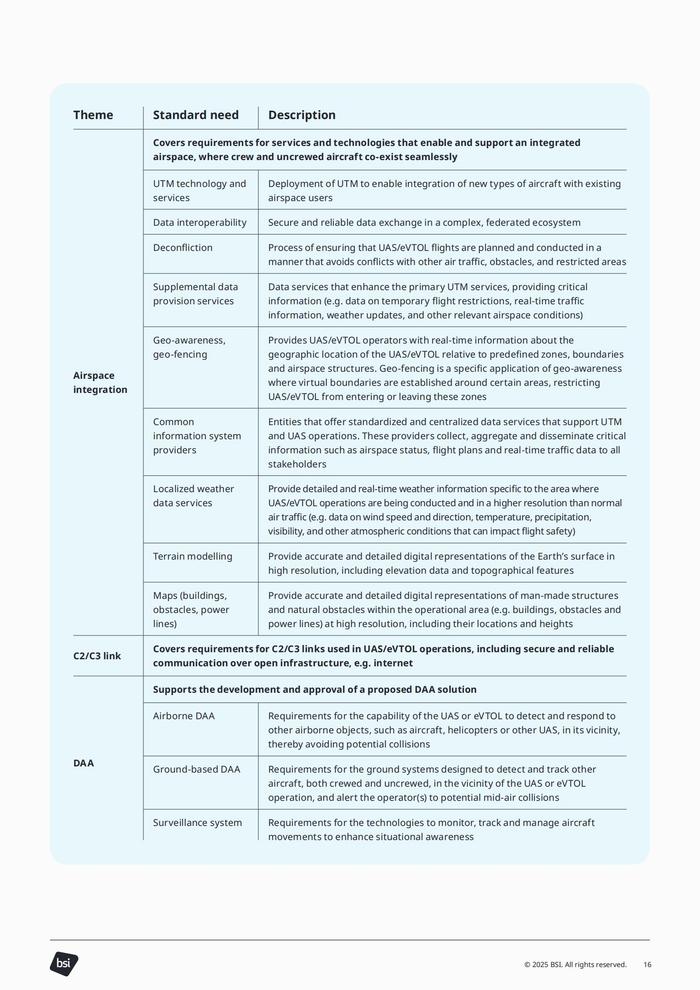 | Theme | Standard need | Description |
|---|---|---|
| Airspace integration | Covers requirements for services and technologies that enable and support an integrated airspace, where crew and uncrewed aircraft co-exist seamlessly | |
| | UTM technology and services | Deployment of UTM to enable integration of new types of aircraft with existing airspace users |
| | Data interoperability | Secure and reliable data exchange in a complex, federated ecosystem |
| | Deconfliction | Process of ensuring that UAS/eVTOL flights are planned and conducted in a manner that avoids conflicts with other air traffic, obstacles, and restricted areas |
| | Supplemental data provision services | Data services that enhance the primary UTM services, providing critical information (e.g. data on temporary flight restrictions, real-time traffic information, weather updates, and other relevant airspace conditions) |
| | Geo-awareness, geo-fencing | Provides UAS/eVTOL operators with real-time information about the geographic location of the UAS/eVTOL relative to predefined zones, boundaries and airspace structures. Geo-fencing is a specific application of geo-awareness where virtual boundaries are established around certain areas, restricting UAS/eVTOL from entering or leaving these zones |
| | Common information system providers | Entities that offer standardized and centralized data services that support UTM and UAS operations. These providers collect, aggregate and disseminate critical information such as airspace status, flight plans and real-time traffic data to all stakeholders |
| | Localized weather data services | Provide detailed and real-time weather information specific to the area where UAS/eVTOL operations are being conducted and in a higher resolution than normal air traffic (e.g. data on wind speed and direction, temperature, precipitation, visibility, and other atmospheric conditions that can impact flight safety) |
| | Terrain modelling | Provide accurate and detailed digital representations of the Earth's surface in high resolution, including elevation data and topographical features |
| | Maps (buildings, obstacles, power lines) | Provide accurate and detailed digital representations of man-made structures and natural obstacles within the operational area (e.g. buildings, obstacles and power lines) at high resolution, including their locations and heights |
| C2/C3 link | Covers requirements for C2/C3 links used in UAS/eVTOL operations, including secure and reliable communication over open infrastructure, e.g. internet | |
| DAA | Supports the development and approval of a proposed DAA solution | |
| | Airborne DAA | Requirements for the capability of the UAS or eVTOL to detect and respond to other airborne objects, such as aircraft, helicopters or other UAS, in its vicinity, thereby avoiding potential collisions |
| | Ground-based DAA | Requirements for the ground systems designed to detect and track other aircraft, both crewed and uncrewed, in the vicinity of the UAS or eVTOL operation, and alert the operator(s) to potential mid-air collisions |
| | Surveillance system | Requirements for the technologies to monitor, track and manage aircraft movements to enhance situational awareness |

bsi

© 2025 BSI. All rights reserved. 16